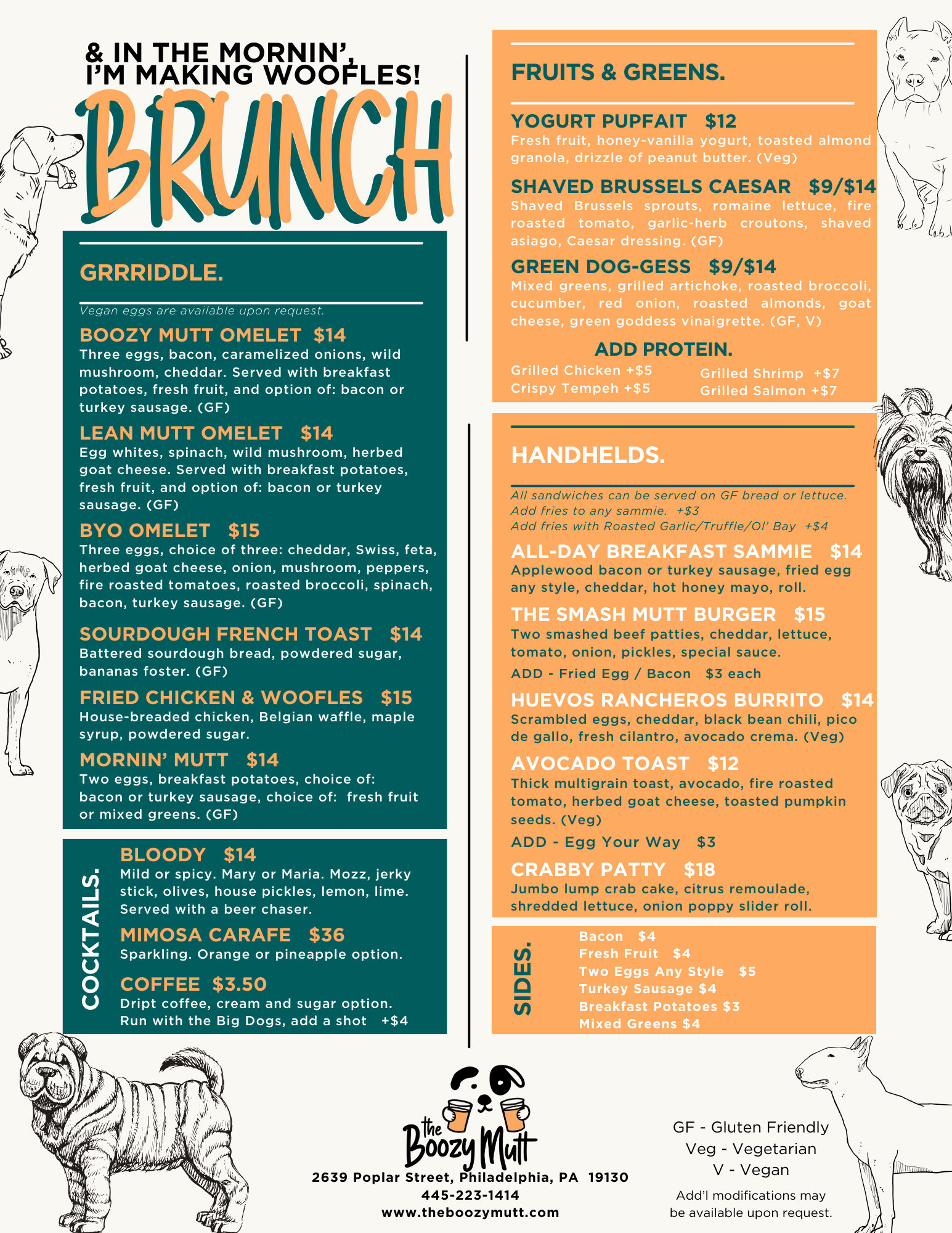 & IN THE MORNIN', I'M MAKING WOOFLES!

BRUNCH

GRRRIDDLE.

Vegan eggs are available upon request.

BOOZY MUTT OMELET $14
Three eggs, bacon, caramelized onions, wild mushroom, cheddar. Served with breakfast potatoes, fresh fruit, and option of: bacon or turkey sausage. (GF)

LEAN MUTT OMELET $14
Egg whites, spinach, wild mushroom, herbed goat cheese. Served with breakfast potatoes, fresh fruit, and option of: bacon or turkey sausage. (GF)

BYO OMELET $15
Three eggs, choice of three: cheddar, Swiss, feta, herbed goat cheese, onion, mushroom, peppers, fire roasted tomatoes, roasted broccoli, spinach, bacon, turkey sausage. (GF)

SOURDOUGH FRENCH TOAST $14
Battered sourdough bread, powdered sugar, bananas foster. (GF)

FRIED CHICKEN & WOOFLES $15
House-breaded chicken, Belgian waffle, maple syrup, powdered sugar.

MORNIN' MUTT $14
Two eggs, breakfast potatoes, choice of: bacon or turkey sausage, choice of: fresh fruit or mixed greens. (GF)

COCKTAILS.

BLOODY $14
Mild or spicy. Mary or Maria. Mozz, jerky stick, olives, house pickles, lemon, lime. Served with a beer chaser.

MIMOSA CARAFE $36
Sparkling. Orange or pineapple option.

COFFEE $3.50
Dript coffee, cream and sugar option. Run with the Big Dogs, add a shot +$4

FRUITS & GREENS.

YOGURT PUPFAIT $12
Fresh fruit, honey-vanilla yogurt, toasted almond granola, drizzle of peanut butter. (Veg)

SHAVED BRUSSELS CAESAR $9/$14
Shaved Brussels sprouts, romaine lettuce, fire roasted tomato, garlic-herb croutons, shaved asiago, Caesar dressing. (GF)

GREEN DOG-GESS $9/$14
Mixed greens, grilled artichoke, roasted broccoli, cucumber, red onion, roasted almonds, goat cheese, green goddess vinaigrette. (GF, V)

ADD PROTEIN.
Grilled Chicken +$5
Crispy Tempeh +$5
Grilled Shrimp +$7
Grilled Salmon +$7

HANDHELDS.

All sandwiches can be served on GF bread or lettuce.
Add fries to any sammie. +$3
Add fries with Roasted Garlic/Truffle/Ol' Bay +$4

ALL-DAY BREAKFAST SAMMIE $14
Applewood bacon or turkey sausage, fried egg any style, cheddar, hot honey mayo, roll.

THE SMASH MUTT BURGER $15
Two smashed beef patties, cheddar, lettuce, tomato, onion, pickles, special sauce.
ADD - Fried Egg / Bacon $3 each

HUEVOS RANCHEROS BURRITO $14
Scrambled eggs, cheddar, black bean chili, pico de gallo, fresh cilantro, avocado crema. (Veg)

AVOCADO TOAST $12
Thick multigrain toast, avocado, fire roasted tomato, herbed goat cheese, toasted pumpkin seeds. (Veg)
ADD - Egg Your Way $3

CRABBY PATTY $18
Jumbo lump crab cake, citrus remoulade, shredded lettuce, onion poppy slider roll.

SIDES.
Bacon $4
Fresh Fruit $4
Two Eggs Any Style $5
Turkey Sausage $4
Breakfast Potatoes $3
Mixed Greens $4

the Boozy Mutt
2639 Poplar Street, Philadelphia, PA 19130
445-223-1414
www.theboozymutt.com

GF - Gluten Friendly
Veg - Vegetarian
V - Vegan
Add'l modifications may be available upon request.